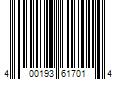 4 00193 61701 4